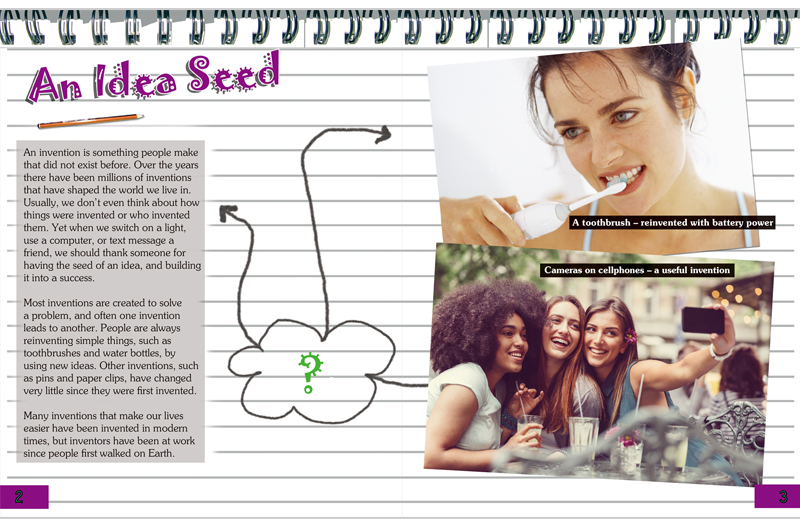 An Idea Seed

An invention is something people make that did not exist before. Over the years there have been millions of inventions that have shaped the world we live in. Usually, we don't even think about how things were invented or who invented them. Yet when we switch on a light, use a computer, or text message a friend, we should thank someone for having the seed of an idea, and building it into a success.

Most inventions are created to solve a problem, and often one invention leads to another. People are always reinventing simple things, such as toothbrushes and water bottles, by using new ideas. Other inventions, such as pins and paper clips, have changed very little since they were first invented.

Many inventions that make our lives easier have been invented in modern times, but inventors have been at work since people first walked on Earth.

?

A toothbrush – reinvented with battery power

Cameras on cellphones – a useful invention

2

3